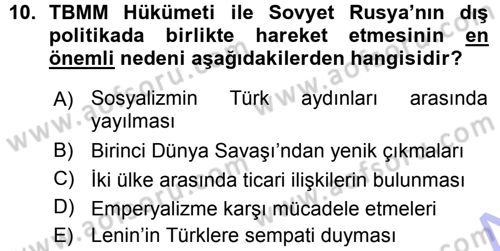 10. TBMM Hükümeti ile Sovyet Rusya'nın dış politikada birlikte hareket etmesinin en önemli nedeni aşağıdakilerden hangisidir?

A) Sosyalizmin Türk aydınları arasında yayılması
B) Birinci Dünya Savaşı'ndan yenik çıkmaları
C) İki ülke arasında ticari ilişkilerin bulunması
D) Emperyalizme karşı mücadele etmeleri
E) Lenin'in Türklere sempati duyması

www.aofsoru.com